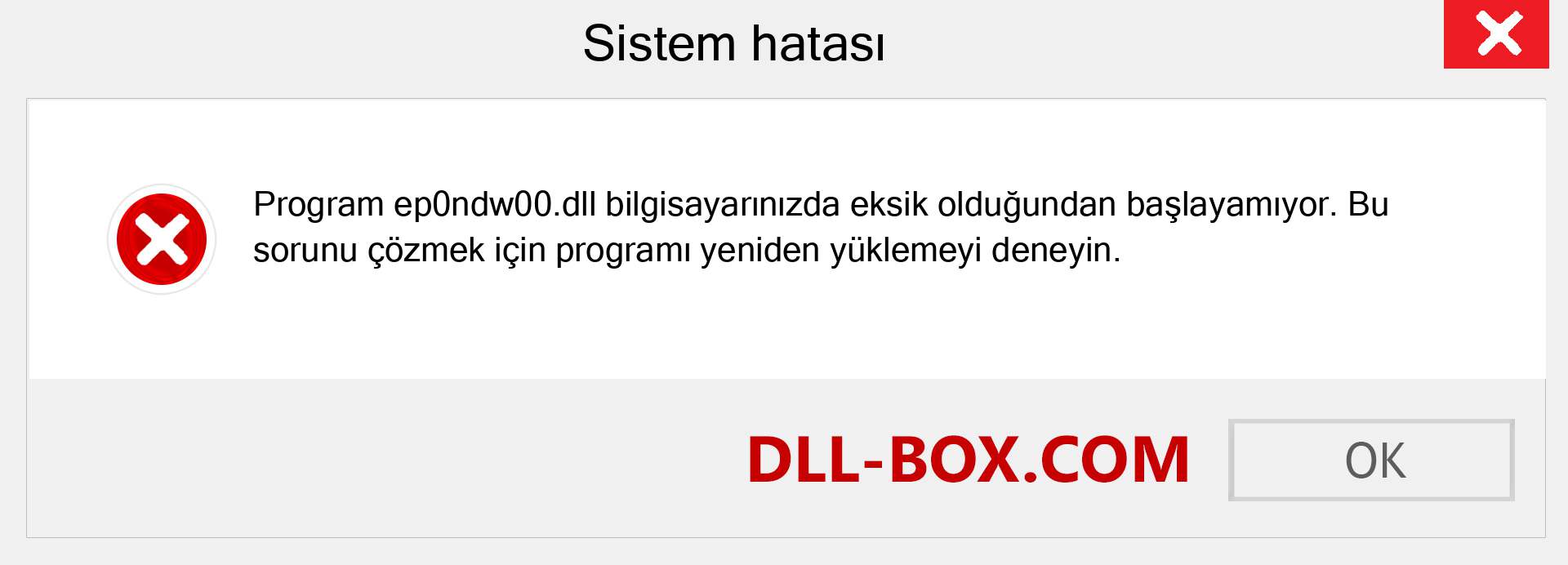 Sistem hatası

Program ep0ndw00.dll bilgisayarınızda eksik olduğundan başlayamıyor. Bu sorunu çözmek için programı yeniden yüklemeyi deneyin.

DLL-BOX.COM

OK